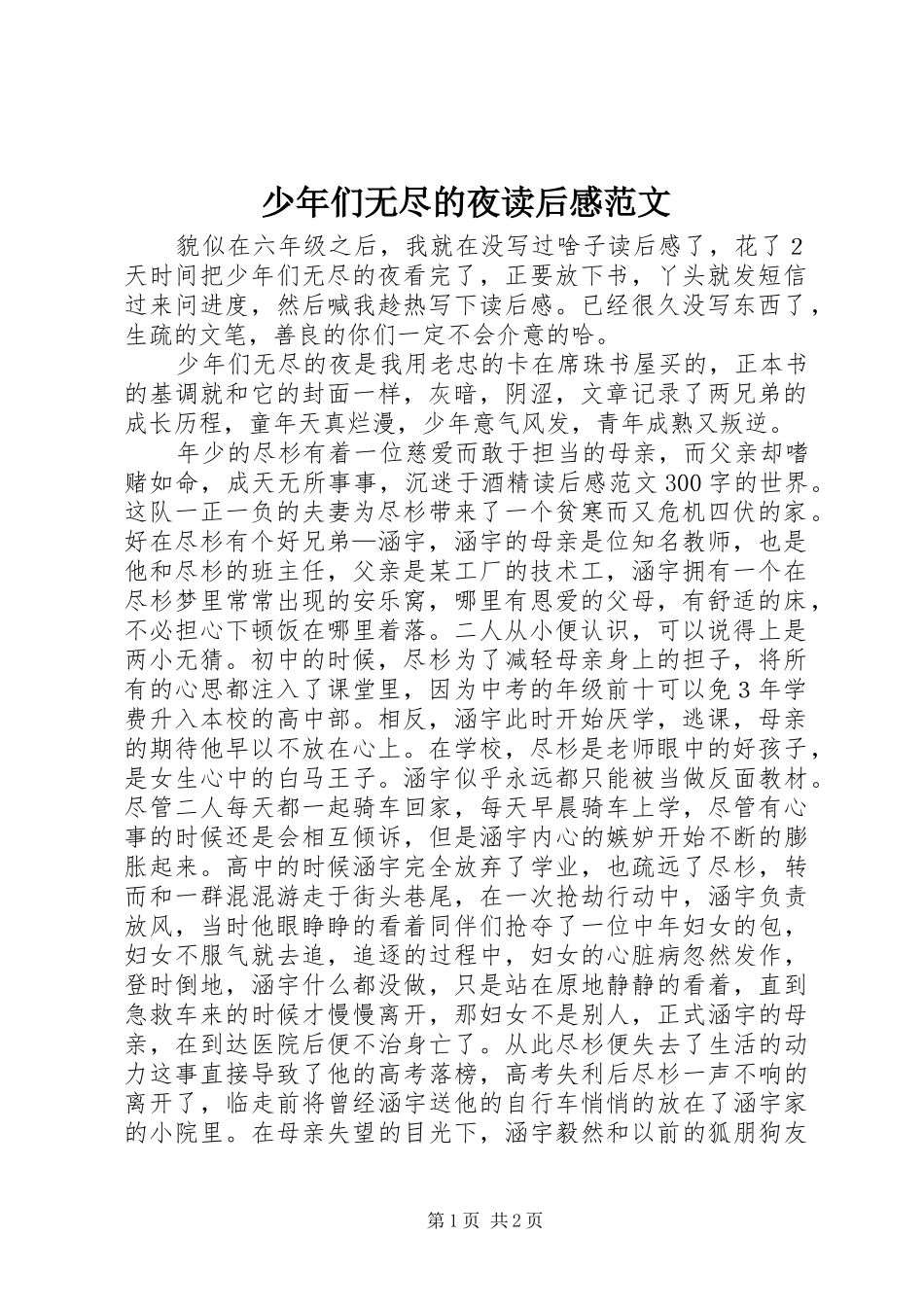 少年们无尽的夜读后感范文

貌似在六年级之后，我就在没写过啥子读后感了，花了2天时间把少年们无尽的夜看完了，正要放下书，丫头就发短信过来问进度，然后喊我趁热写下读后感。已经很久没写东西了，生疏的文笔，善良的你们一定不会介意的哈。

少年们无尽的夜是我用老忠的卡在席珠书屋买的，正本书的基调就和它的封面一样，灰暗，阴涩，文章记录了两兄弟的成长历程，童年天真烂漫，少年意气风发，青年成熟又叛逆。

年少的尽杉有着一位慈爱而敢于担当的母亲，而父亲却嗜赌如命，成天无所事事，沉迷于酒精读后感范文300字的世界。这队一正一负的夫妻为尽杉带来了一个贫寒而又危机四伏的家。好在尽杉有个好兄弟—涵宇，涵宇的母亲是位知名教师，也是他和尽杉的班主任，父亲是某工厂的技术工，涵宇拥有一个在尽杉梦里常常出现的安乐窝，哪里有恩爱的父母，有舒适的床，不必担心下顿饭在哪里着落。二人从小便认识，可以说得上是两小无猜。初中的时候，尽杉为了减轻母亲身上的担子，将所有的心思都注入了课堂里，因为中考的年级前十可以免3年学费升入本校的高中部。相反，涵宇此时开始厌学，逃课，母亲的期待他早以不放在心上。在学校，尽杉是老师眼中的好孩子，是女生心中的白马王子。涵宇似乎永远都只能被当做反面教材。尽管二人每天都一起骑车回家，每天早晨骑车上学，尽管有心事的时候还是会相互倾诉，但是涵宇内心的嫉妒开始不断的膨胀起来。高中的时候涵宇完全放弃了学业，也疏远了尽杉，转而和一群混混游走于街头巷尾，在一次抢劫行动中，涵宇负责放风，当时他眼睁睁的看着同伴们抢夺了一位中年妇女的包，妇女不服气就去追，追逐的过程中，妇女的心脏病忽然发作，登时倒地，涵宇什么都没做，只是站在原地静静的看着，直到急救车来的时候才慢慢离开，那妇女不是别人，正式涵宇的母亲，在到达医院后便不治身亡了。从此尽杉便失去了生活的动力这事直接导致了他的高考落榜，高考失利后尽杉一声不响的离开了，临走前将曾经涵宇送他的自行车悄悄的放在了涵宇家的小院里。在母亲失望的目光下，涵宇毅然和以前的狐朋狗友

第1页 共2页